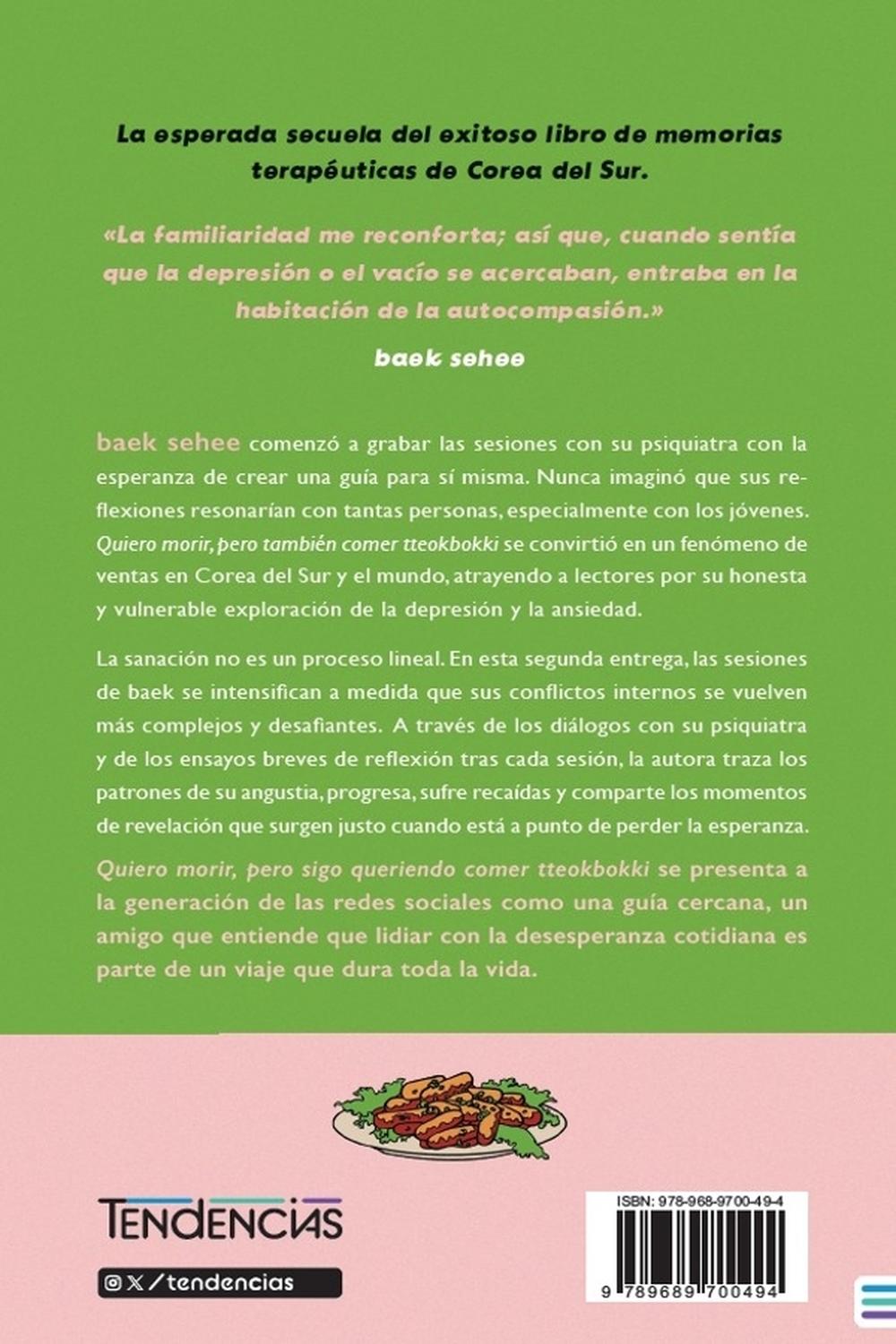 La esperada secuela del exitoso libro de memorias terapéuticas de Corea del Sur.

«La familiaridad me reconforta; así que, cuando sentía que la depresión o el vacío se acercaban, entraba en la habitación de la autocompasión.»

baek sehee

baek sehee comenzó a grabar las sesiones con su psiquiatra con la esperanza de crear una guía para sí misma. Nunca imaginó que sus reflexiones resonarían con tantas personas, especialmente con los jóvenes. Quiero morir, pero también comer tteokbokki se convirtió en un fenómeno de ventas en Corea del Sur y el mundo, atrayendo a lectores por su honesta y vulnerable exploración de la depresión y la ansiedad.

La sanación no es un proceso lineal. En esta segunda entrega, las sesiones de baek se intensifican a medida que sus conflictos internos se vuelven más complejos y desafiantes. A través de los diálogos con su psiquiatra y de los ensayos breves de reflexión tras cada sesión, la autora traza los patrones de su angustia, progresa, sufre recaídas y comparte los momentos de revelación que surgen justo cuando está a punto de perder la esperanza.

Quiero morir, pero sigo queriendo comer tteokbokki se presenta a la generación de las redes sociales como una guía cercana, un amigo que entiende que lidiar con la desesperanza cotidiana es parte de un viaje que dura toda la vida.

TENDENCIAS

/tendencias

ISBN: 978-968-9700-49-4

9 789689 700494